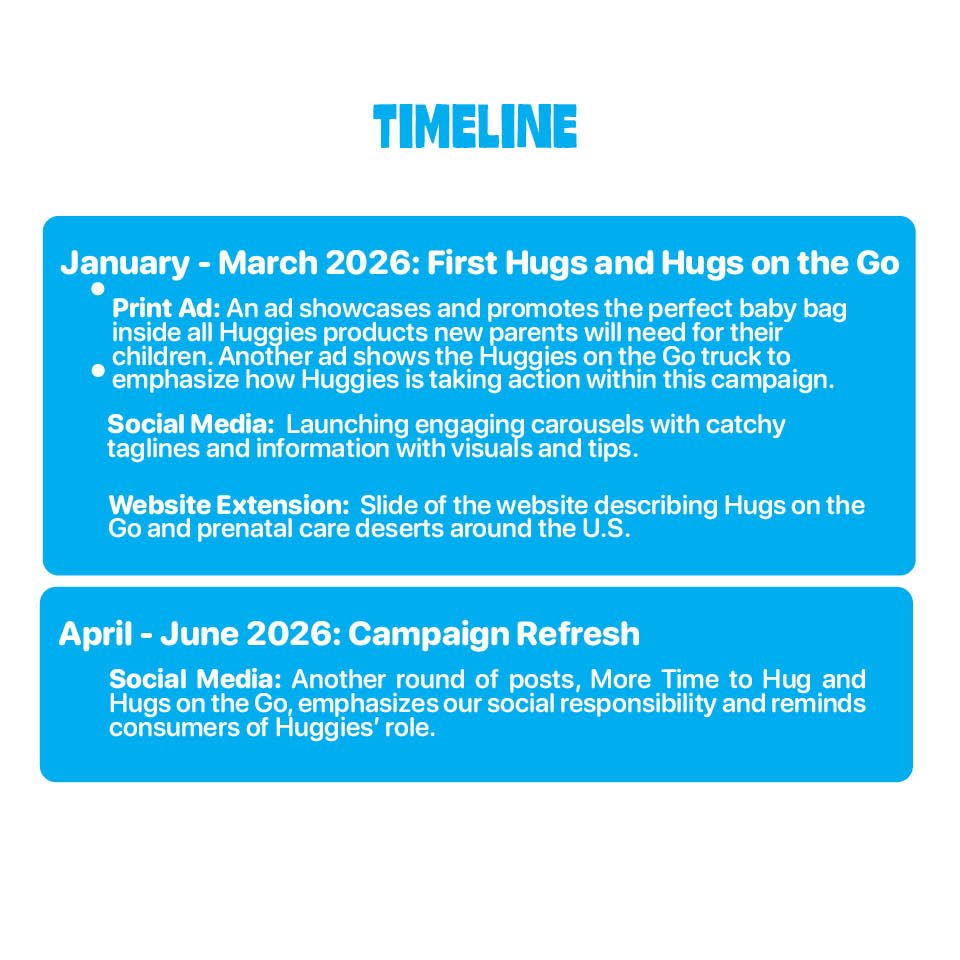 TIMELINE

January - March 2026: First Hugs and Hugs on the Go

Print Ad: An ad showcases and promotes the perfect baby bag inside all Huggies products new parents will need for their children. Another ad shows the Huggies on the Go truck to emphasize how Huggies is taking action within this campaign.

Social Media: Launching engaging carousels with catchy taglines and information with visuals and tips.

Website Extension: Slide of the website describing Hugs on the Go and prenatal care deserts around the U.S.

April - June 2026: Campaign Refresh

Social Media: Another round of posts, More Time to Hug and Hugs on the Go, emphasizes our social responsibility and reminds consumers of Huggies' role.